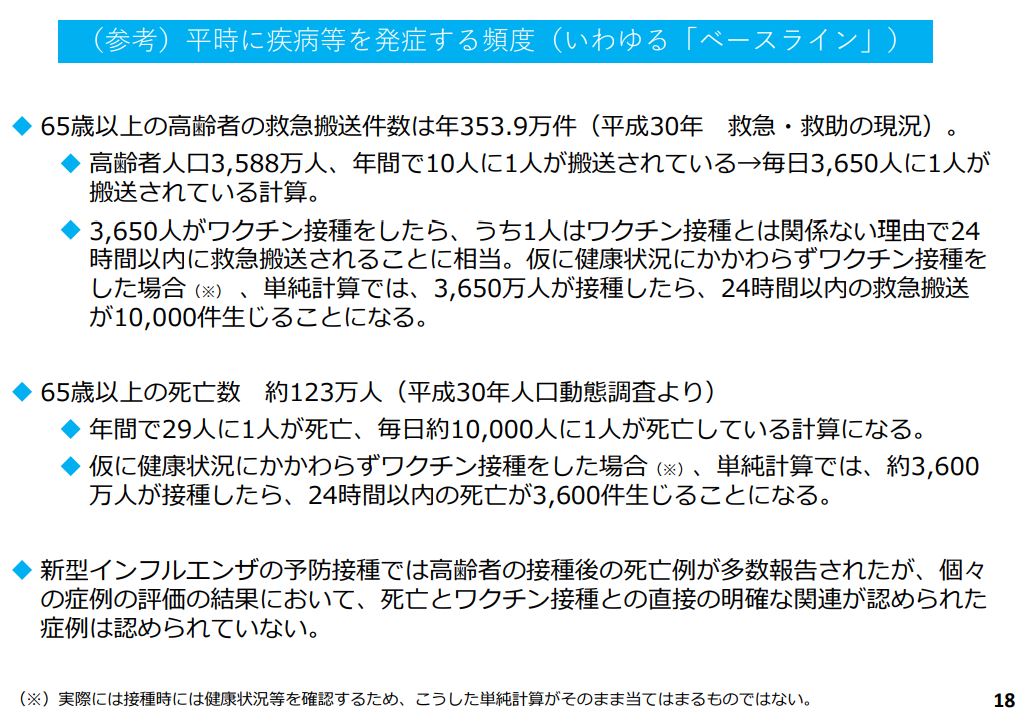 （参考）平時に疾病等を発症する頻度（いわゆる「ベースライン」）

◆ 65歳以上の高齢者の救急搬送件数は年353.9万件（平成30年 救急・救助の現況）。

◆ 高齢者人口3,588万人、年間で10人に1人が搬送されている→毎日3,650人に1人が搬送されている計算。

◆ 3,650人がワクチン接種をしたら、うち1人はワクチン接種とは関係ない理由で24時間以内に救急搬送されることに相当。仮に健康状況にかかわらずワクチン接種をした場合（※）、単純計算では、3,650万人が接種したら、24時間以内の救急搬送が10,000件生じることになる。

◆ 65歳以上の死亡数 約123万人（平成30年人口動態調査より）

◆ 年間で29人に1人が死亡、毎日約10,000人に1人が死亡している計算になる。

◆ 仮に健康状況にかかわらずワクチン接種をした場合（※）、単純計算では、約3,600万人が接種したら、24時間以内の死亡が3,600件生じることになる。

◆ 新型インフルエンザの予防接種では高齢者の接種後の死亡例が多数報告されたが、個々の症例の評価の結果において、死亡とワクチン接種との直接の明確な関連が認められた症例は認められていない。

（※）実際には接種時には健康状況等を確認するため、こうした単純計算がそのまま当てはまるものではない。

18